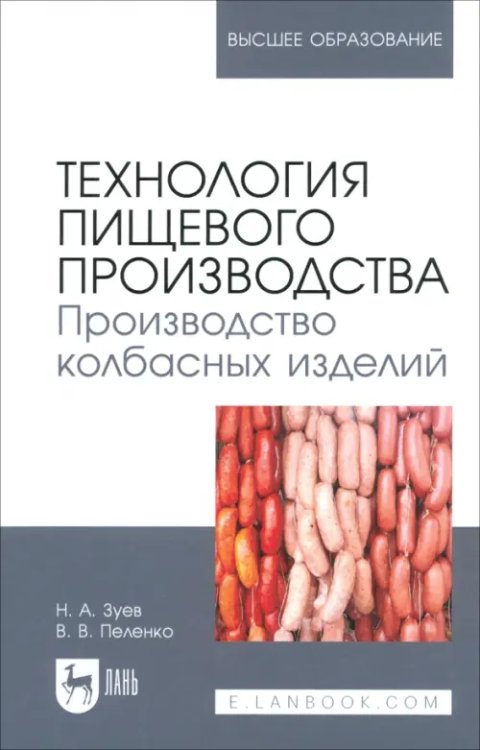 ВЫСШЕЕ ОБРАЗОВАНИЕ

ТЕХНОЛОГИЯ ПИЩЕВОГО ПРОИЗВОДСТВА
Производство колбасных изделий

Н. А. Зуев
В. В. Пеленко

ЛАНЬ

E.LANBOOK.COM